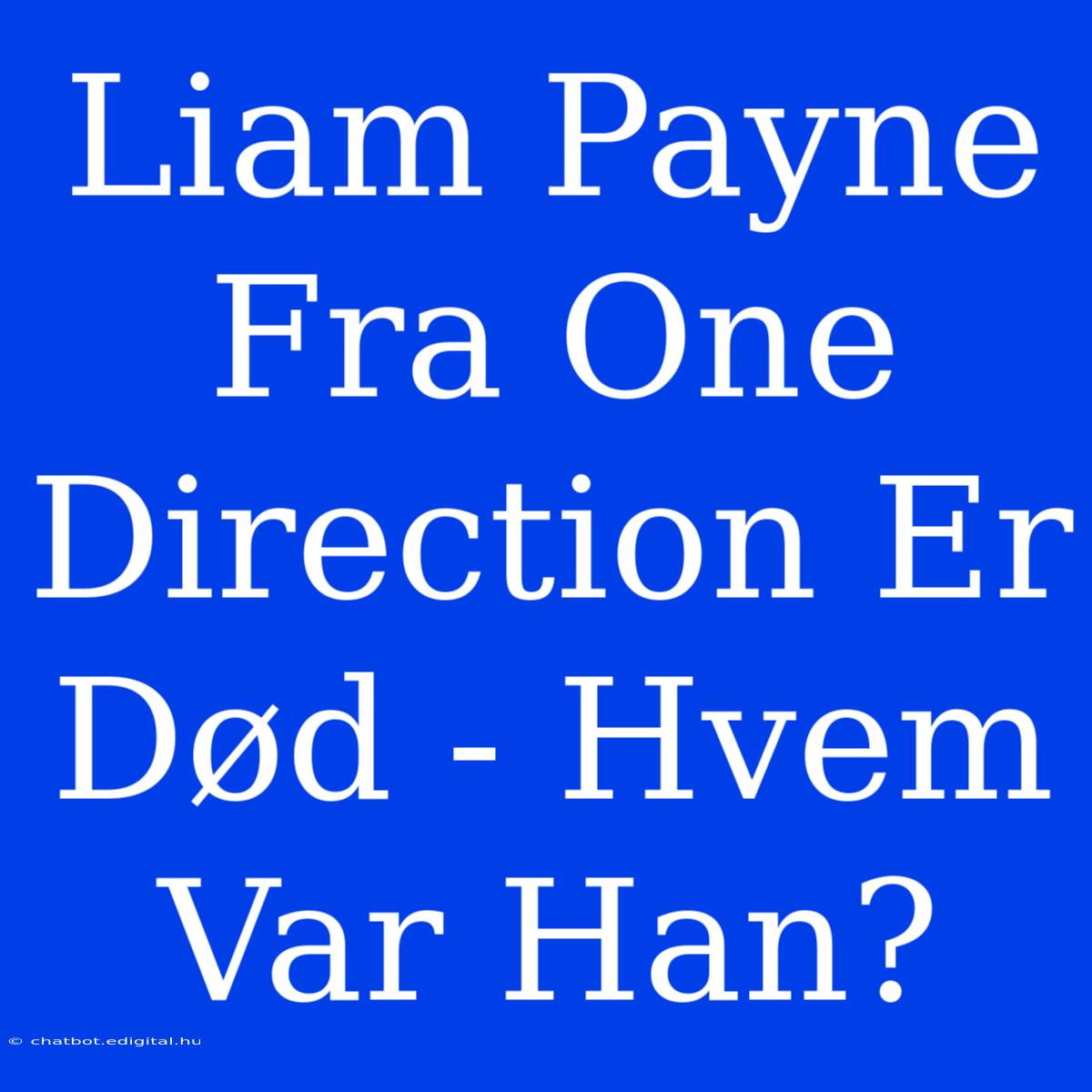 Liam Payne Fra One Direction Er Død - Hvem Var Han?

© chatbot.edigital.hu